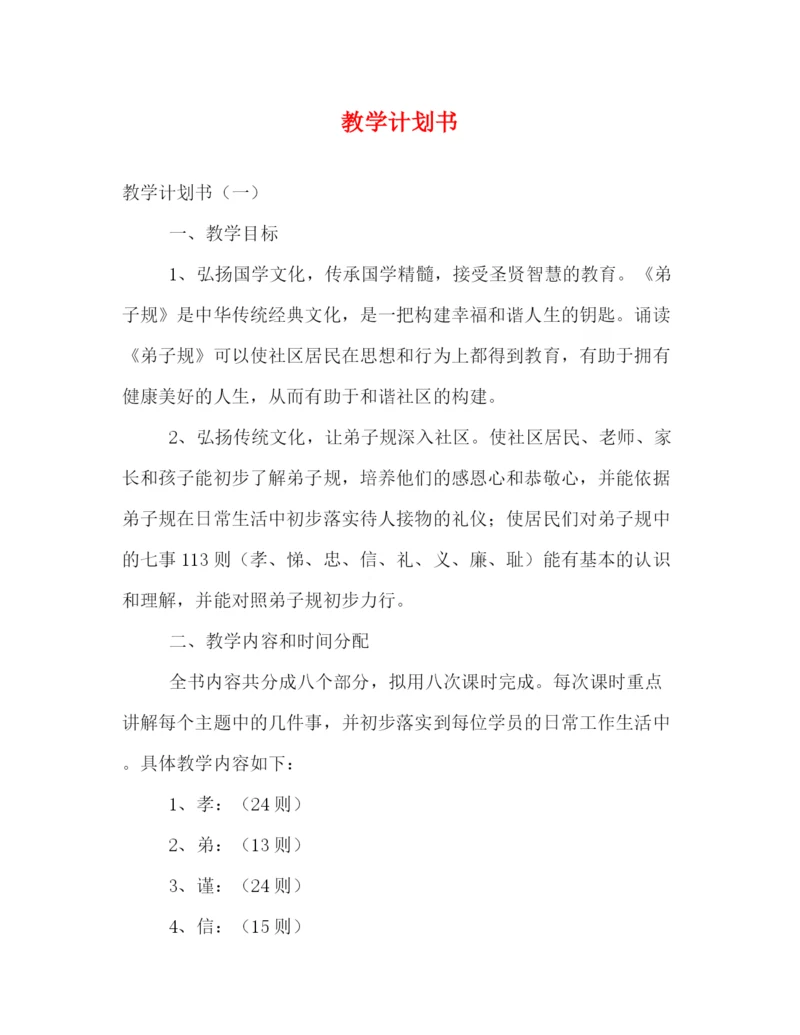 教学计划书

教学计划书（一）

一、教学目标

1、弘扬国学文化，传承国学精髓，接受圣贤智慧的教育。《弟子规》是中华传统经典文化，是一把构建幸福和谐人生的钥匙。诵读《弟子规》可以使社区居民在思想和行为上都得到教育，有助于拥有健康美好的人生，从而有助于和谐社区的构建。

2、弘扬传统文化，让弟子规深入社区。使社区居民、老师、家长和孩子能初步了解弟子规，培养他们的感恩心和恭敬心，并能依据弟子规在日常生活中初步落实待人接物的礼仪；使居民们对弟子规中的七事113则（孝、悌、忠、信、礼、义、廉、耻）能有基本的认识和理解，并能对照弟子规初步力行。

二、教学内容和时间分配

全书内容共分成八个部分，拟用八次课时完成。每次课时重点讲解每个主题中的几件事，并初步落实到每位学员的日常工作生活中。具体教学内容如下：

1、孝：（24则）

2、弟：（13则）

3、谨：（24则）

4、信：（15则）